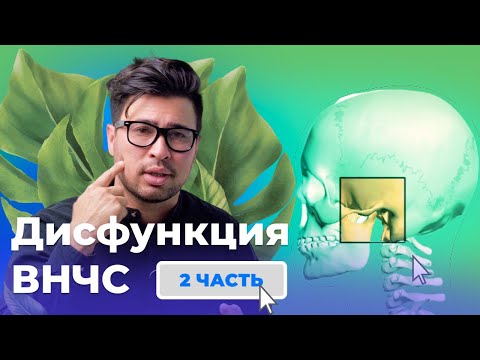 Дисфункция ВНЧС

2 ЧАСТЬ